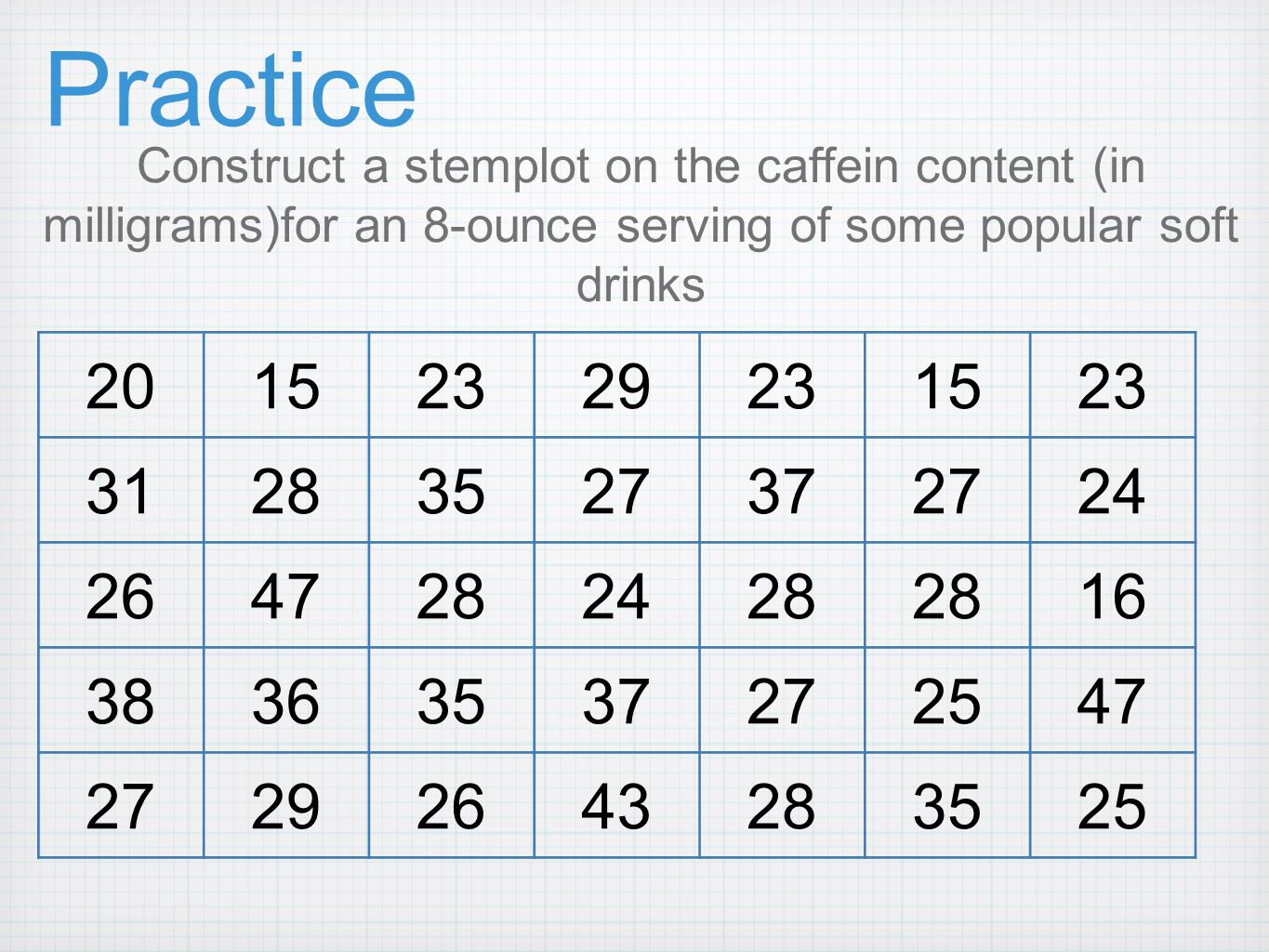 Practice

Construct a stemplot on the caffein content (in milligrams)for an 8-ounce serving of some popular soft drinks

| 20 | 15 | 23 | 29 | 23 | 15 | 23 |
|---|---|---|---|---|---|---|
| 31 | 28 | 35 | 27 | 37 | 27 | 24 |
| 26 | 47 | 28 | 24 | 28 | 28 | 16 |
| 38 | 36 | 35 | 37 | 27 | 25 | 47 |
| 27 | 29 | 26 | 43 | 28 | 35 | 25 |